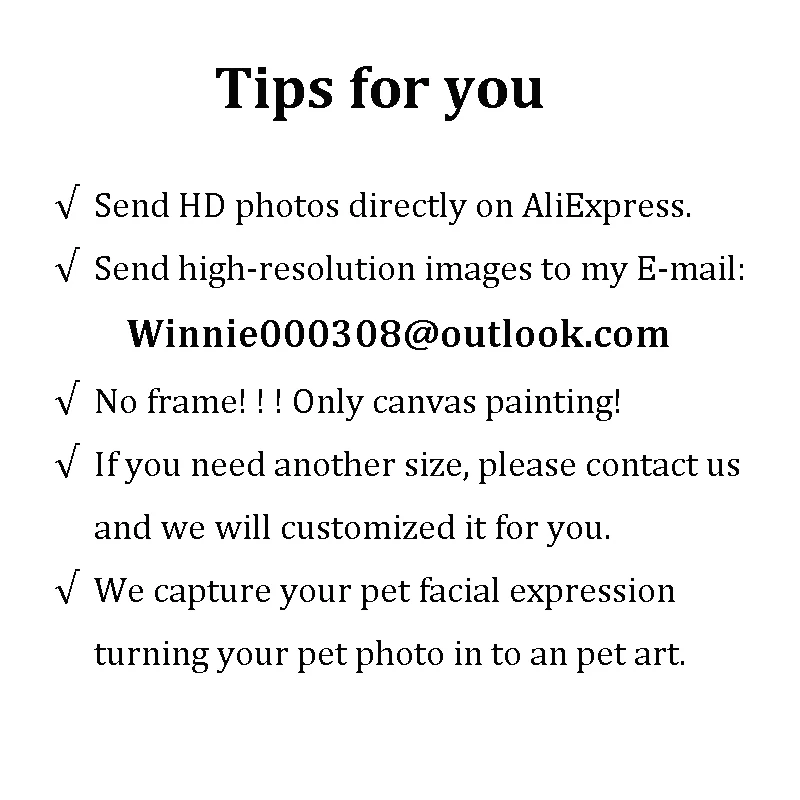 Tips for you

√ Send HD photos directly on AliExpress.

√ Send high-resolution images to my E-mail:

Winnie000308@outlook.com

√ No frame! ! ! Only canvas painting!

√ If you need another size, please contact us and we will customized it for you.

√ We capture your pet facial expression turning your pet photo in to an pet art.